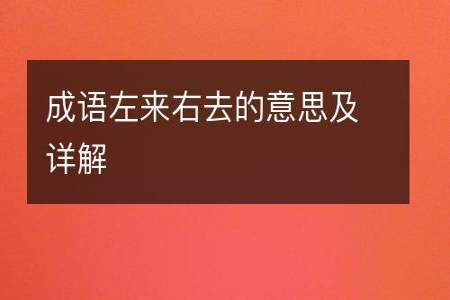 成语左来右去的意思及详解